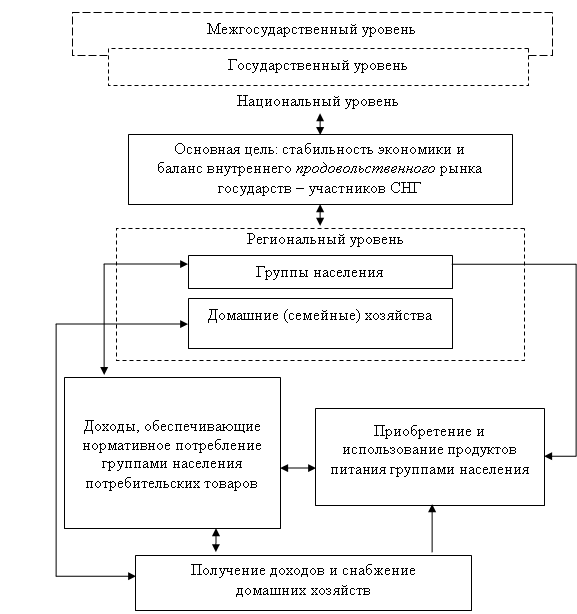 Межгосударственный уровень

Государственный уровень

Национальный уровень

Основная цель: стабильность экономики и баланс внутреннего продовольственного рынка государств – участников СНГ

Региональный уровень

Группы населения

Домашние (семейные) хозяйства

Доходы, обеспечивающие нормативное потребление группами населения потребительских товаров

Приобретение и использование продуктов питания группами населения

Получение доходов и снабжение домашних хозяйств